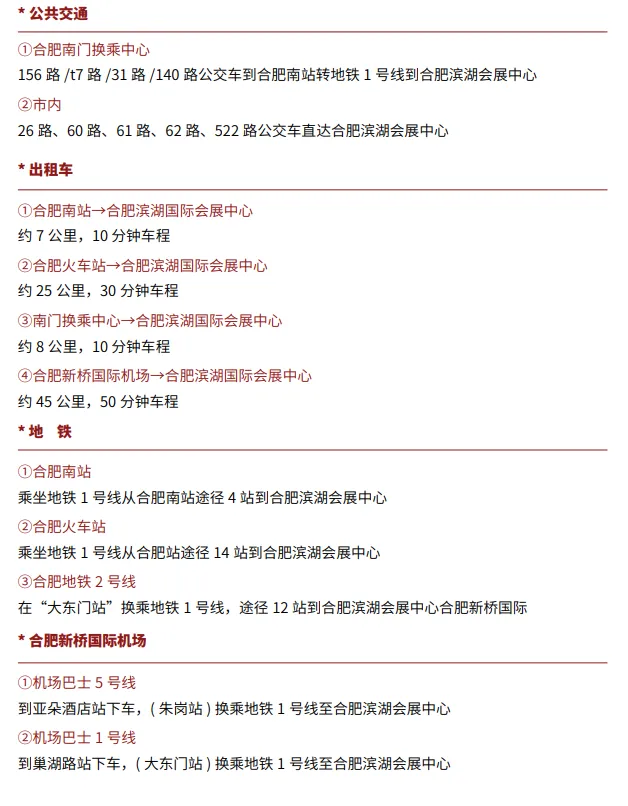 * 公共交通

①合肥南门换乘中心

156 路 /t7 路 /31 路 /140 路公交车到合肥南站转地铁 1 号线到合肥滨湖会展中心

②市内

26 路、60 路、61 路、62 路、522 路公交车直达合肥滨湖会展中心

* 出租车

①合肥南站→合肥滨湖国际会展中心

约 7 公里，10 分钟车程

②合肥火车站→合肥滨湖国际会展中心

约 25 公里，30 分钟车程

③南门换乘中心→合肥滨湖国际会展中心

约 8 公里，10 分钟车程

④合肥新桥国际机场→合肥滨湖国际会展中心

约 45 公里，50 分钟车程

* 地　铁

①合肥南站

乘坐地铁 1 号线从合肥南站途径 4 站到合肥滨湖会展中心

②合肥火车站

乘坐地铁 1 号线从合肥站途径 14 站到合肥滨湖会展中心

③合肥地铁 2 号线

在“大东门站”换乘地铁 1 号线，途径 12 站到合肥滨湖会展中心合肥新桥国际

* 合肥新桥国际机场

①机场巴士 5 号线

到亚朵酒店站下车，( 朱岗站 ) 换乘地铁 1 号线至合肥滨湖会展中心

②机场巴士 1 号线

到巢湖路站下车，( 大东门站 ) 换乘地铁 1 号线至合肥滨湖会展中心